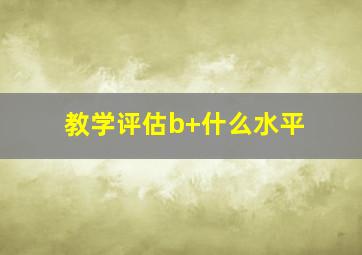 教学评估b+什么水平